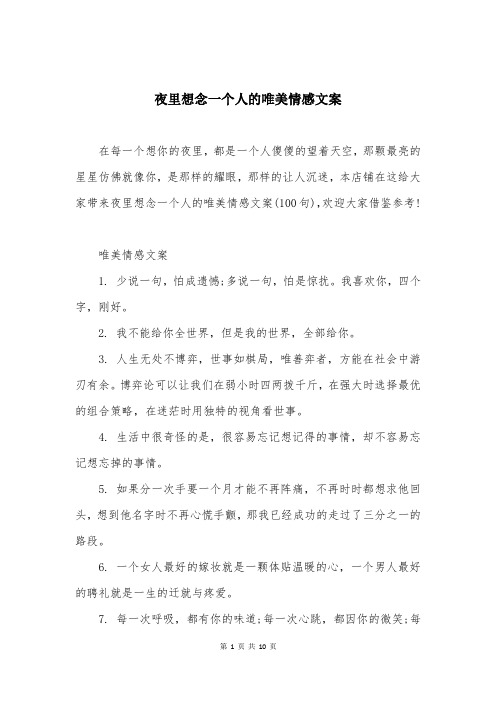 夜里想念一个人的唯美情感文案

在每一个想你的夜里，都是一个人傻傻的望着天空，那颗最亮的星星仿佛就像你，是那样的耀眼，那样的让人沉迷，本店铺在这给大家带来夜里想念一个人的唯美情感文案(100句)，欢迎大家借鉴参考!

唯美情感文案

1. 少说一句，怕成遗憾;多说一句，怕是惊扰。我喜欢你，四个字，刚好。

2. 我不能给你全世界，但是我的世界，全部给你。

3. 人生无处不博弈，世事如棋局，唯善弈者，方能在社会中游刃有余。博弈论可以让我们在弱小时四两拨千斤，在强大时选择最优的组合策略，在迷茫时用独特的视角看世事。

4. 生活中很奇怪的是，很容易忘记想记得的事情，却不容易忘记想忘掉的事情。

5. 如果分一次手要一个月才能不再阵痛，不再时时都想求他回头，想到他名字时不再心慌手颤，那我已经成功的走过了三分之一的路段。

6. 一个女人最好的嫁妆就是一颗体贴温暖的心，一个男人最好的聘礼就是一生的迁就与疼爱。

7. 每一次呼吸，都有你的味道;每一次心跳，都因你的微笑;每

第 1 页 共 10 页